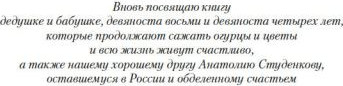 Вновь посвящаю книгу
дедушке и бабушке, девяноста восьми и девяноста четырех лет,
которые продолжают сажать огурцы и цветы
и всю жизнь живут счастливо,
а также нашему хорошему другу Анатолию Студенкову,
оставшемуся в России и обделенному счастьем